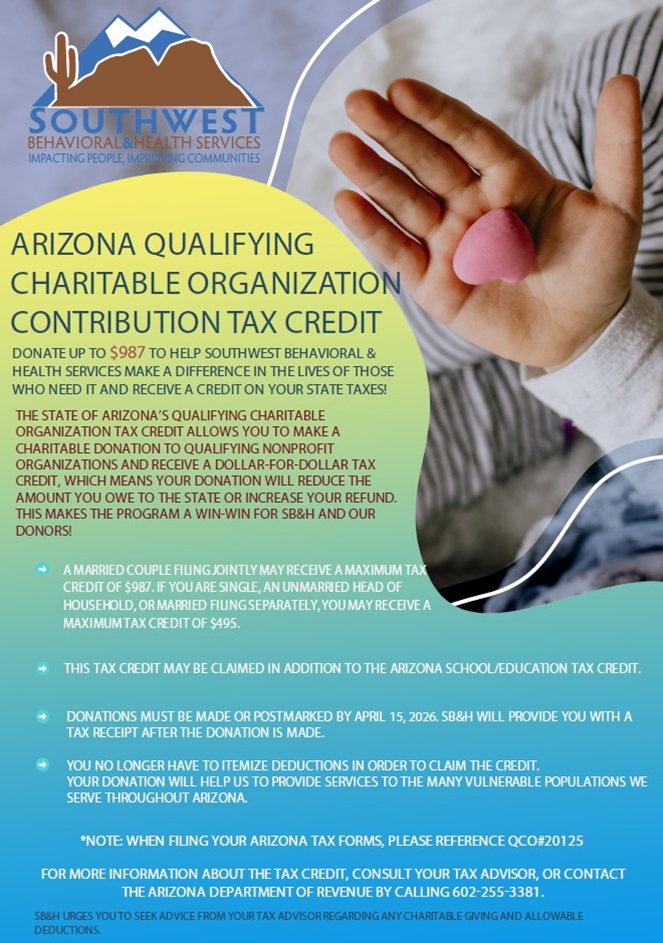 SOUTHWEST
BEHAVIORAL & HEALTH SERVICES
IMPACTING PEOPLE, IMPROVING COMMUNITIES

ARIZONA QUALIFYING CHARITABLE ORGANIZATION CONTRIBUTION TAX CREDIT

DONATE UP TO $987 TO HELP SOUTHWEST BEHAVIORAL & HEALTH SERVICES MAKE A DIFFERENCE IN THE LIVES OF THOSE WHO NEED IT AND RECEIVE A CREDIT ON YOUR STATE TAXES!

THE STATE OF ARIZONA'S QUALIFYING CHARITABLE ORGANIZATION TAX CREDIT ALLOWS YOU TO MAKE A CHARITABLE DONATION TO QUALIFYING NONPROFIT ORGANIZATIONS AND RECEIVE A DOLLAR-FOR-DOLLAR TAX CREDIT, WHICH MEANS YOUR DONATION WILL REDUCE THE AMOUNT YOU OWE TO THE STATE OR INCREASE YOUR REFUND. THIS MAKES THE PROGRAM A WIN-WIN FOR SB&H AND OUR DONORS!

A MARRIED COUPLE FILING JOINTLY MAY RECEIVE A MAXIMUM TAX CREDIT OF $987. IF YOU ARE SINGLE, AN UNMARRIED HEAD OF HOUSEHOLD, OR MARRIED FILING SEPARATELY, YOU MAY RECEIVE A MAXIMUM TAX CREDIT OF $495.

THIS TAX CREDIT MAY BE CLAIMED IN ADDITION TO THE ARIZONA SCHOOL/EDUCATION TAX CREDIT.

DONATIONS MUST BE MADE OR POSTMARKED BY APRIL 15, 2026. SB&H WILL PROVIDE YOU WITH A TAX RECEIPT AFTER THE DONATION IS MADE.

YOU NO LONGER HAVE TO ITEMIZE DEDUCTIONS IN ORDER TO CLAIM THE CREDIT.
YOUR DONATION WILL HELP US TO PROVIDE SERVICES TO THE MANY VULNERABLE POPULATIONS WE SERVE THROUGHOUT ARIZONA.

*NOTE: WHEN FILING YOUR ARIZONA TAX FORMS, PLEASE REFERENCE QCO#20125

FOR MORE INFORMATION ABOUT THE TAX CREDIT, CONSULT YOUR TAX ADVISOR, OR CONTACT THE ARIZONA DEPARTMENT OF REVENUE BY CALLING 602-255-3381.

SB&H URGES YOU TO SEEK ADVICE FROM YOUR TAX ADVISOR REGARDING ANY CHARITABLE GIVING AND ALLOWABLE DEDUCTIONS.